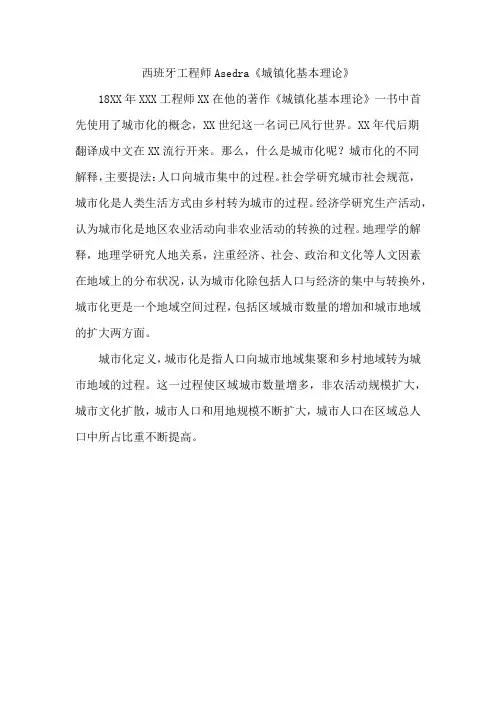 西班牙工程师 Asedra《城镇化基本理论》

18XX 年 XXX 工程师 XX 在他的著作《城镇化基本理论》一书中首先使用了城市化的概念，XX 世纪这一名词已风行世界。XX 年代后期翻译成中文在 XX 流行开来。那么，什么是城市化呢？城市化的不同解释，主要提法：人口向城市集中的过程。社会学研究城市社会规范，城市化是人类生活方式由乡村转为城市的过程。经济学研究生产活动，认为城市化是地区农业活动向非农业活动的转换的过程。地理学的解释，地理学研究人地关系，注重经济、社会、政治和文化等人文因素在地域上的分布状况，认为城市化除包括人口与经济的集中与转换外，城市化更是一个地域空间过程，包括区域城市数量的增加和城市地域的扩大两方面。

城市化定义，城市化是指人口向城市地域集聚和乡村地域转为城市地域的过程。这一过程使区域城市数量增多，非农活动规模扩大，城市文化扩散，城市人口和用地规模不断扩大，城市人口在区域总人口中所占比重不断提高。